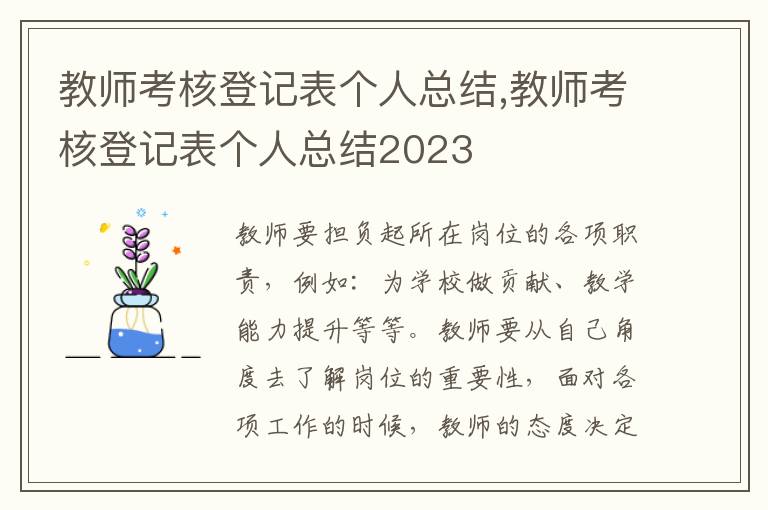 教师考核登记表个人总结,教师考核登记表个人总结2023

教师要担负起所在岗位的各项职责，例如：为学校做贡献、教学能力提升等等。教师要从自己角度去了解岗位的重要性，面对各项工作的时候，教师的态度决定